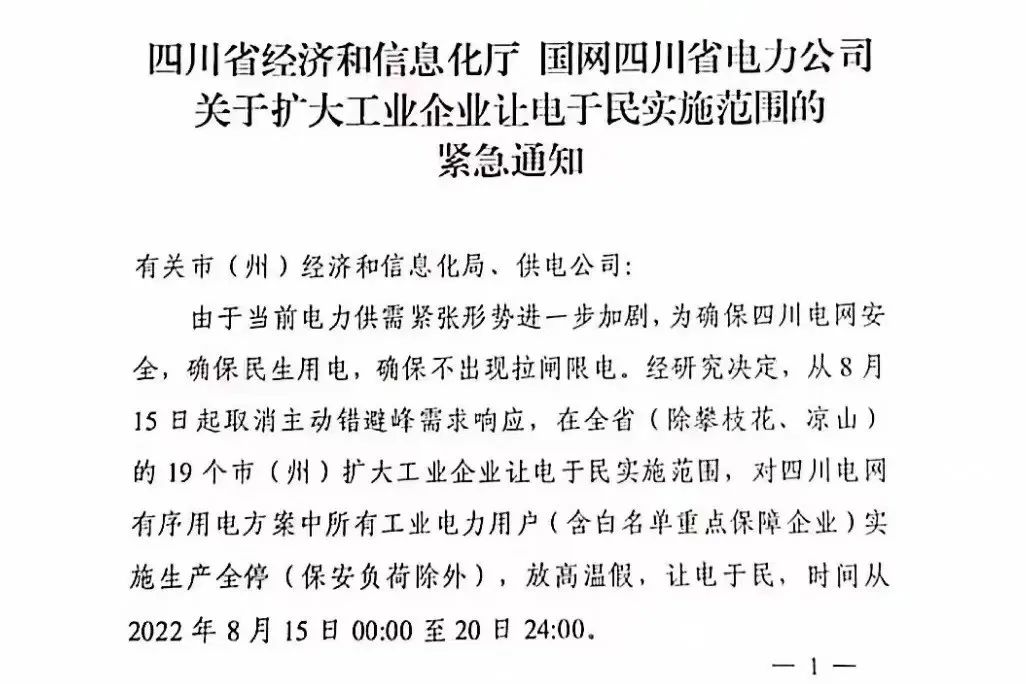 四川省经济和信息化厅 国网四川省电力公司
关于扩大工业企业让电于民实施范围的
紧急通知

有关市（州）经济和信息化局、供电公司：

由于当前电力供需紧张形势进一步加剧，为确保四川电网安全，确保民生用电，确保不出现拉闸限电。经研究决定，从8月15日起取消主动错避峰需求响应，在全省（除攀枝花、凉山）的19个市（州）扩大工业企业让电于民实施范围，对四川电网有序用电方案中所有工业电力用户（含白名单重点保障企业）实施生产全停（保安负荷除外），放高温假，让电于民，时间从2022年8月15日00:00至20日24:00。

— 1 —